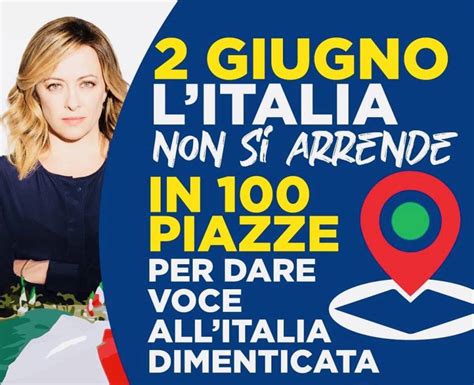 2 GIUGNO L'ITALIA NON SI ARRENDE

IN 100 PIAZZE PER DARE VOCE ALL'ITALIA DIMENTICATA